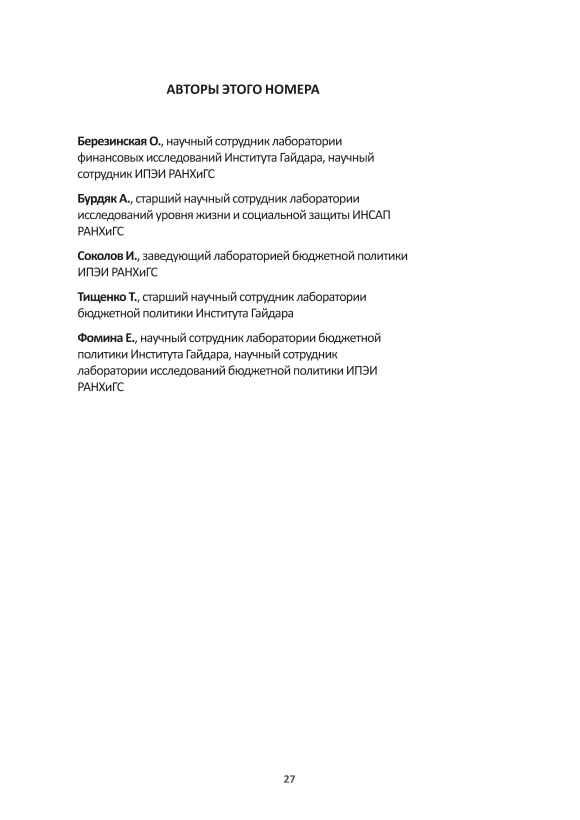 АВТОРЫ ЭТОГО НОМЕРА

Березинская О., научный сотрудник лаборатории финансовых исследований Института Гайдара, научный сотрудник ИПЭИ РАНХиГС

Бурдяк А., старший научный сотрудник лаборатории исследований уровня жизни и социальной защиты ИНСАП РАНХиГС

Соколов И., заведующий лабораторией бюджетной политики ИПЭИ РАНХиГС

Тищенко Т., старший научный сотрудник лаборатории бюджетной политики Института Гайдара

Фомина Е., научный сотрудник лаборатории бюджетной политики Института Гайдара, научный сотрудник лаборатории исследований бюджетной политики ИПЭИ РАНХиГС

27